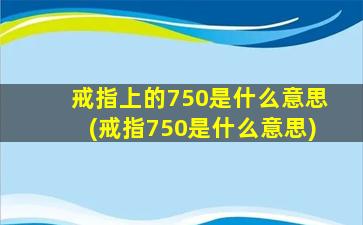 戒指上的750是什么意思
(戒指750是什么意思)